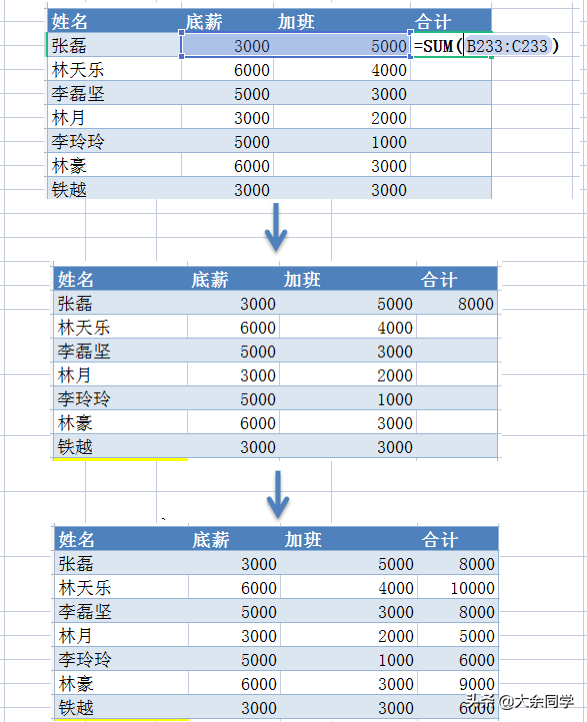 | 姓名 | 底薪 | 加班 | 合计 |
|---|---|---|---|
| 张磊 | 3000 | 5000 | =SUM(B233:C233) |
| 林天乐 | 6000 | 4000 | |
| 李磊坚 | 5000 | 3000 | |
| 林月 | 3000 | 2000 | |
| 李玲玲 | 5000 | 1000 | |
| 林豪 | 6000 | 3000 | |
| 铁越 | 3000 | 3000 | |

| 姓名 | 底薪 | 加班 | 合计 |
|---|---|---|---|
| 张磊 | 3000 | 5000 | 8000 |
| 林天乐 | 6000 | 4000 | |
| 李磊坚 | 5000 | 3000 | |
| 林月 | 3000 | 2000 | |
| 李玲玲 | 5000 | 1000 | |
| 林豪 | 6000 | 3000 | |
| 铁越 | 3000 | 3000 | |

| 姓名 | 底薪 | 加班 | 合计 |
|---|---|---|---|
| 张磊 | 3000 | 5000 | 8000 |
| 林天乐 | 6000 | 4000 | 10000 |
| 李磊坚 | 5000 | 3000 | 8000 |
| 林月 | 3000 | 2000 | 5000 |
| 李玲玲 | 5000 | 1000 | 6000 |
| 林豪 | 6000 | 3000 | 9000 |
| 铁越 | 3000 | 3000 | 6000 |

头条 @大余同学